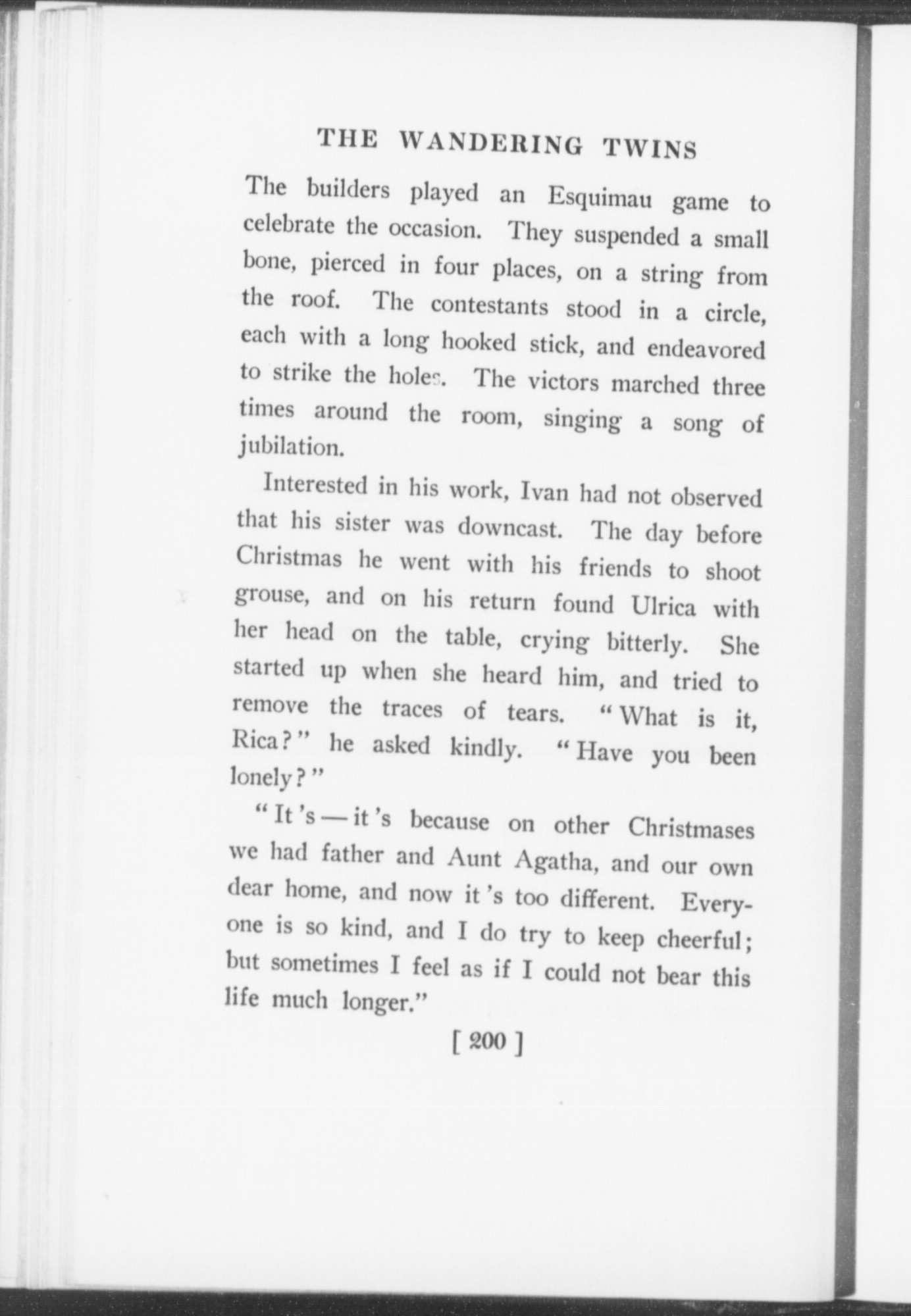 THE WANDERING TWINS

The builders played an Esquimau game to celebrate the occasion. They suspended a small bone, pierced in four places, on a string from the roof. The contestants stood in a circle, each with a long hooked stick, and endeavored to strike the holes. The victors marched three times around the room, singing a song of jubilation.

Interested in his work, Ivan had not observed that his sister was downcast. The day before Christmas he went with his friends to shoot grouse, and on his return found Ulrica with her head on the table, crying bitterly. She started up when she heard him, and tried to remove the traces of tears. "What is it, Rica?" he asked kindly. "Have you been lonely?"

"It's — it's because on other Christmases we had father and Aunt Agatha, and our own dear home, and now it's too different. Everyone is so kind, and I do try to keep cheerful; but sometimes I feel as if I could not bear this life much longer."

[ 200 ]